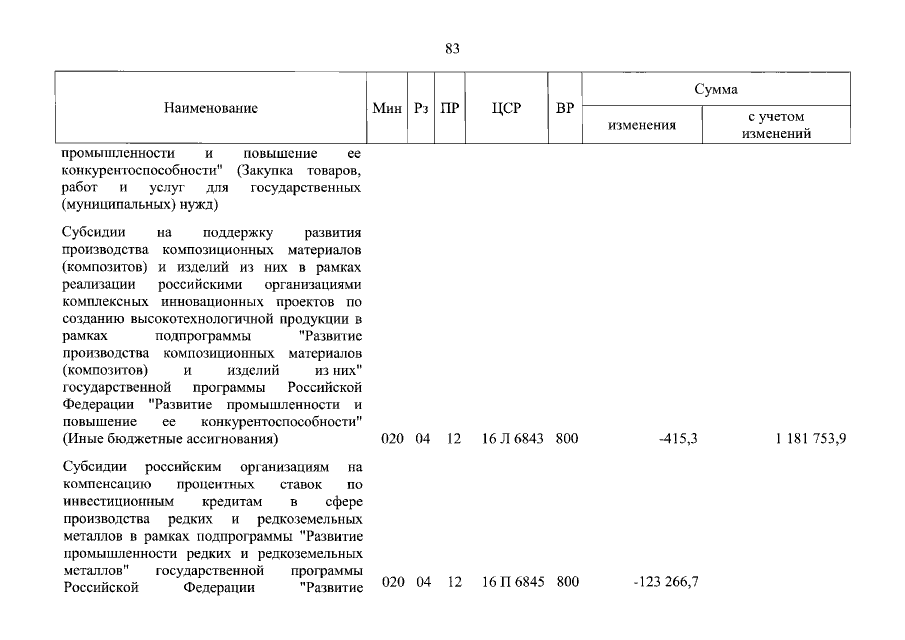 83

| Наименование | Мин | Рз | ПР | ЦСР | ВР | Сумма изменения | Сумма с учетом изменений |
|---|---|---|---|---|---|---|---|
| промышленности и повышение ее конкурентоспособности" (Закупка товаров, работ и услуг для государственных (муниципальных) нужд) | | | | | | | |
| Субсидии на поддержку развития производства композиционных материалов (композитов) и изделий из них в рамках реализации российскими организациями комплексных инновационных проектов по созданию высокотехнологичной продукции в рамках подпрограммы "Развитие производства композиционных материалов (композитов) и изделий из них" государственной программы Российской Федерации "Развитие промышленности и повышение ее конкурентоспособности" (Иные бюджетные ассигнования) | 020 | 04 | 12 | 16 Л 6843 | 800 | -415,3 | 1 181 753,9 |
| Субсидии российским организациям на компенсацию процентных ставок по инвестиционным кредитам в сфере производства редких и редкоземельных металлов в рамках подпрограммы "Развитие промышленности редких и редкоземельных металлов" государственной программы Российской Федерации "Развитие | 020 | 04 | 12 | 16 П 6845 | 800 | -123 266,7 | |